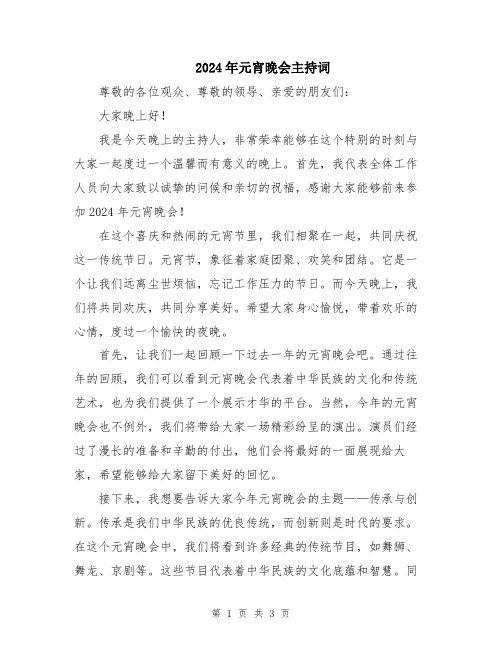 2024年元宵晚会主持词

尊敬的各位观众、尊敬的领导、亲爱的朋友们：

大家晚上好！

我是今天晚上的主持人，非常荣幸能够在这个特别的时刻与大家一起度过一个温馨而有意义的晚上。首先，我代表全体工作人员向大家致以诚挚的问候和亲切的祝福，感谢大家能够前来参加2024年元宵晚会！

在这个喜庆和热闹的元宵节里，我们相聚在一起，共同庆祝这一传统节日。元宵节，象征着家庭团聚、欢笑和团结。它是一个让我们远离尘世烦恼，忘记工作压力的节日。而今天晚上，我们将共同欢庆，共同分享美好。希望大家身心愉悦，带着欢乐的心情，度过一个愉快的夜晚。

首先，让我们一起回顾一下过去一年的元宵晚会吧。通过往年的回顾，我们可以看到元宵晚会代表着中华民族的文化和传统艺术，也为我们提供了一个展示才华的平台。当然，今年的元宵晚会也不例外，我们将带给大家一场精彩纷呈的演出。演员们经过了漫长的准备和辛勤的付出，他们会将最好的一面展现给大家，希望能够给大家留下美好的回忆。

接下来，我想要告诉大家今年元宵晚会的主题——传承与创新。传承是我们中华民族的优良传统，而创新则是时代的要求。在这个元宵晚会中，我们将看到许多经典的传统节目，如舞狮、舞龙、京剧等。这些节目代表着中华民族的文化底蕴和智慧。同

第 1 页 共 3 页